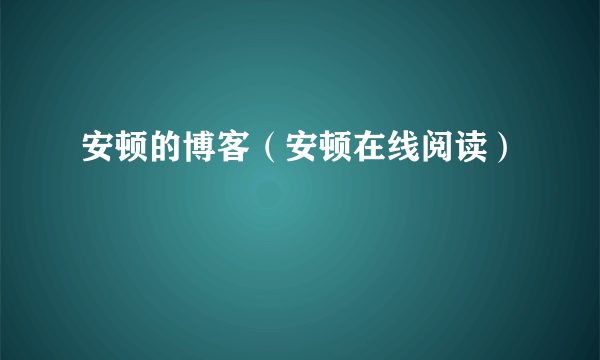 安顿的博客（安顿在线阅读）